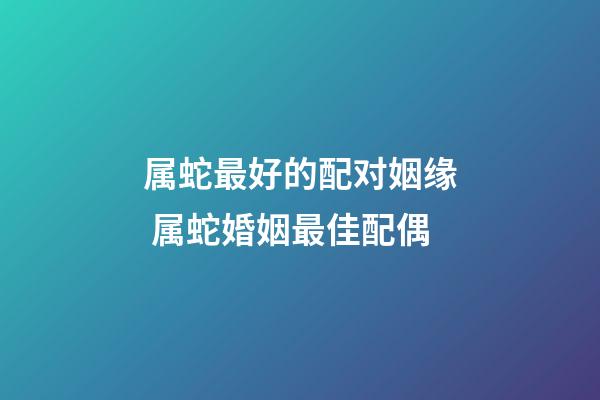 属蛇最好的配对姻缘
属蛇婚姻最佳配偶